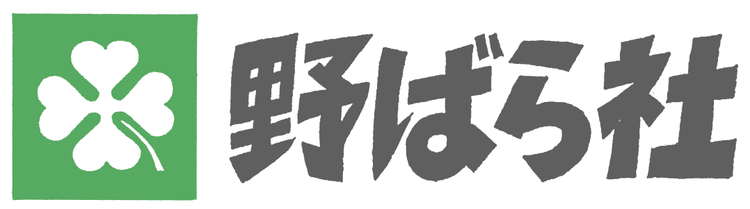 野ばら社